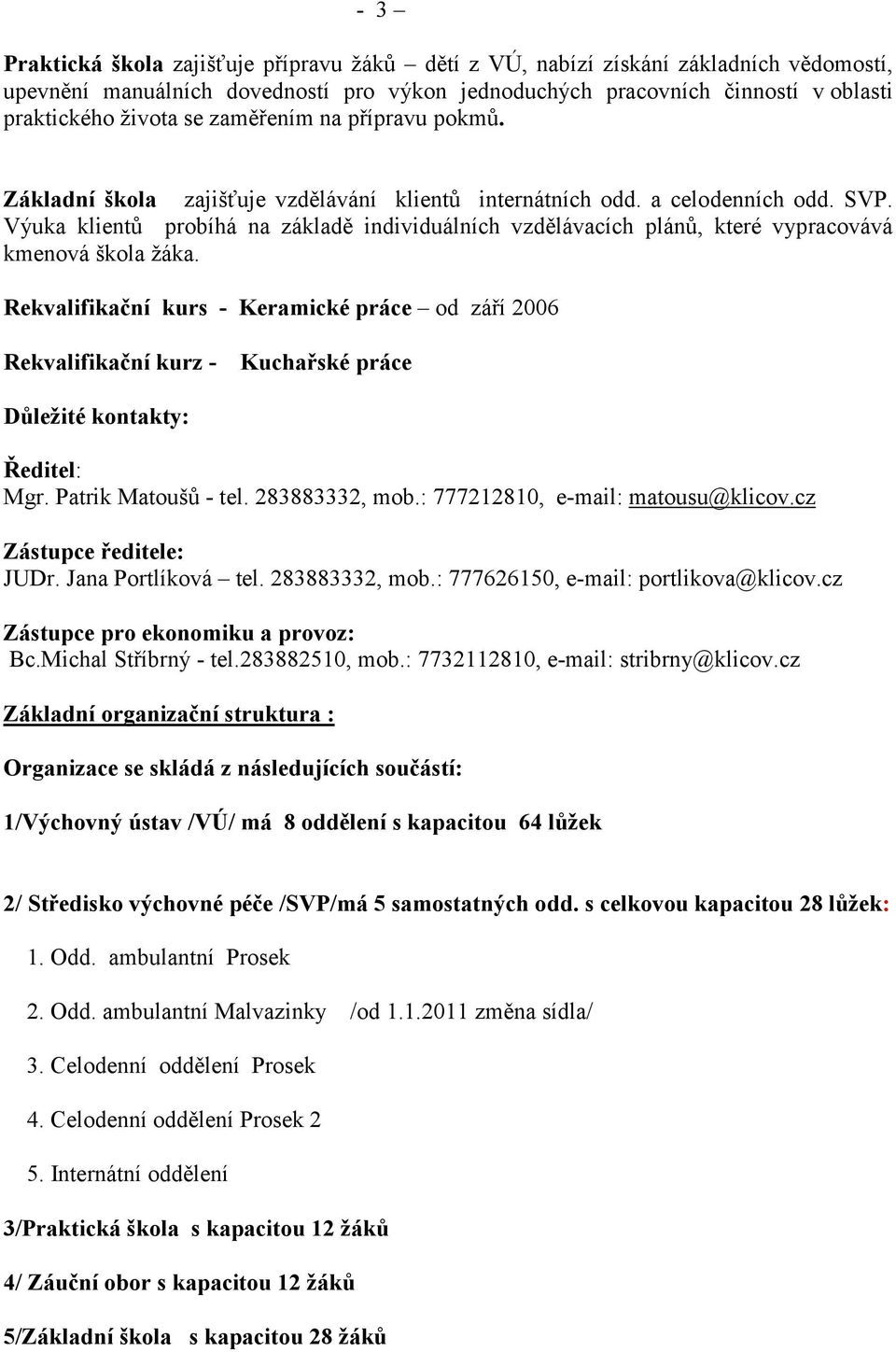 - 3 –

Praktická škola zajišťuje přípravu žáků – dětí z VÚ, nabízí získání základních vědomostí, upevnění manuálních dovedností pro výkon jednoduchých pracovních činností v oblasti praktického života se zaměřením na přípravu pokmů.

Základní škola zajišťuje vzdělávání klientů internátních odd. a celodenních odd. SVP. Výuka klientů probíhá na základě individuálních vzdělávacích plánů, které vypracovává kmenová škola žáka.

Rekvalifikační kurs - Keramické práce – od září 2006

Rekvalifikační kurz - Kuchařské práce

Důležité kontakty:

Ředitel:
Mgr. Patrik Matoušů - tel. 283883332, mob.: 777212810, e-mail: matousu@klicov.cz

Zástupce ředitele:
JUDr. Jana Portlíková – tel. 283883332, mob.: 777626150, e-mail: portlikova@klicov.cz

Zástupce pro ekonomiku a provoz:
Bc.Michal Stříbrný - tel.283882510, mob.: 7732112810, e-mail: stribrny@klicov.cz

Základní organizační struktura :

Organizace se skládá z následujících součástí:

1/Výchovný ústav /VÚ/ má 8 oddělení s kapacitou 64 lůžek

2/ Středisko výchovné péče /SVP/má 5 samostatných odd. s celkovou kapacitou 28 lůžek:

1. Odd. ambulantní Prosek

2. Odd. ambulantní Malvazinky /od 1.1.2011 změna sídla/

3. Celodenní oddělení Prosek

4. Celodenní oddělení Prosek 2

5. Internátní oddělení

3/Praktická škola s kapacitou 12 žáků

4/ Záuční obor s kapacitou 12 žáků

5/Základní škola s kapacitou 28 žáků